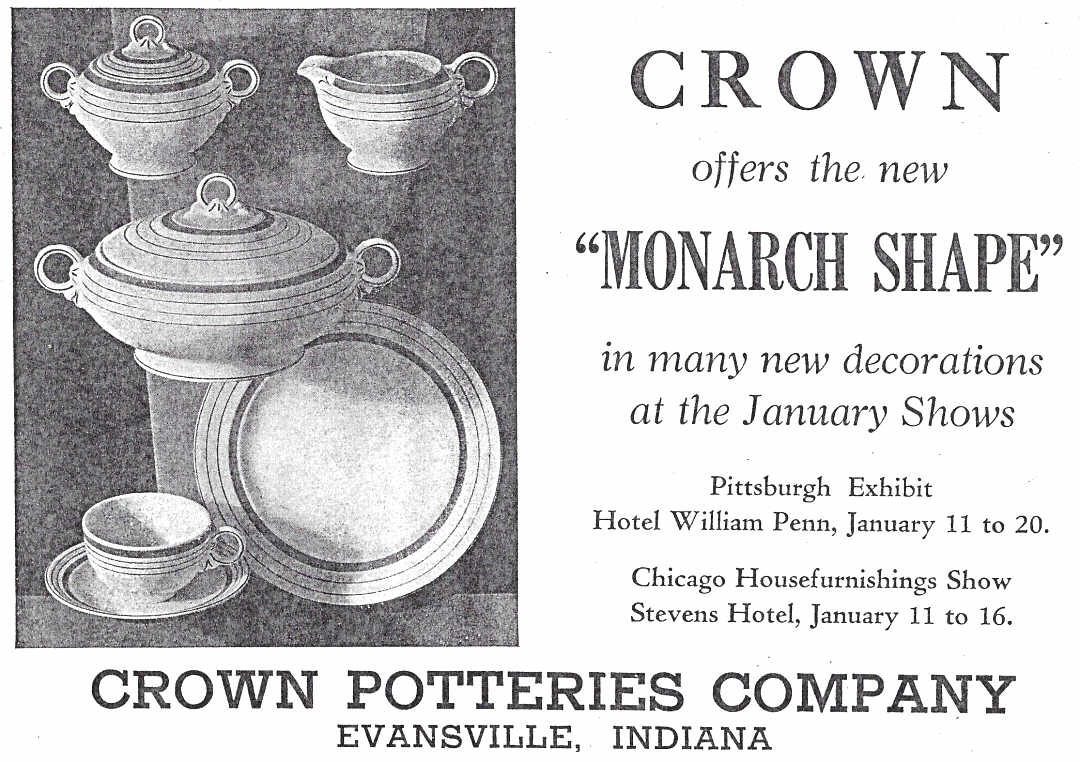 CROWN

offers the new

"MONARCH SHAPE"

in many new decorations at the January Shows

Pittsburgh Exhibit
Hotel William Penn, January 11 to 20.

Chicago Housefurnishings Show
Stevens Hotel, January 11 to 16.

CROWN POTTERIES COMPANY
EVANSVILLE, INDIANA